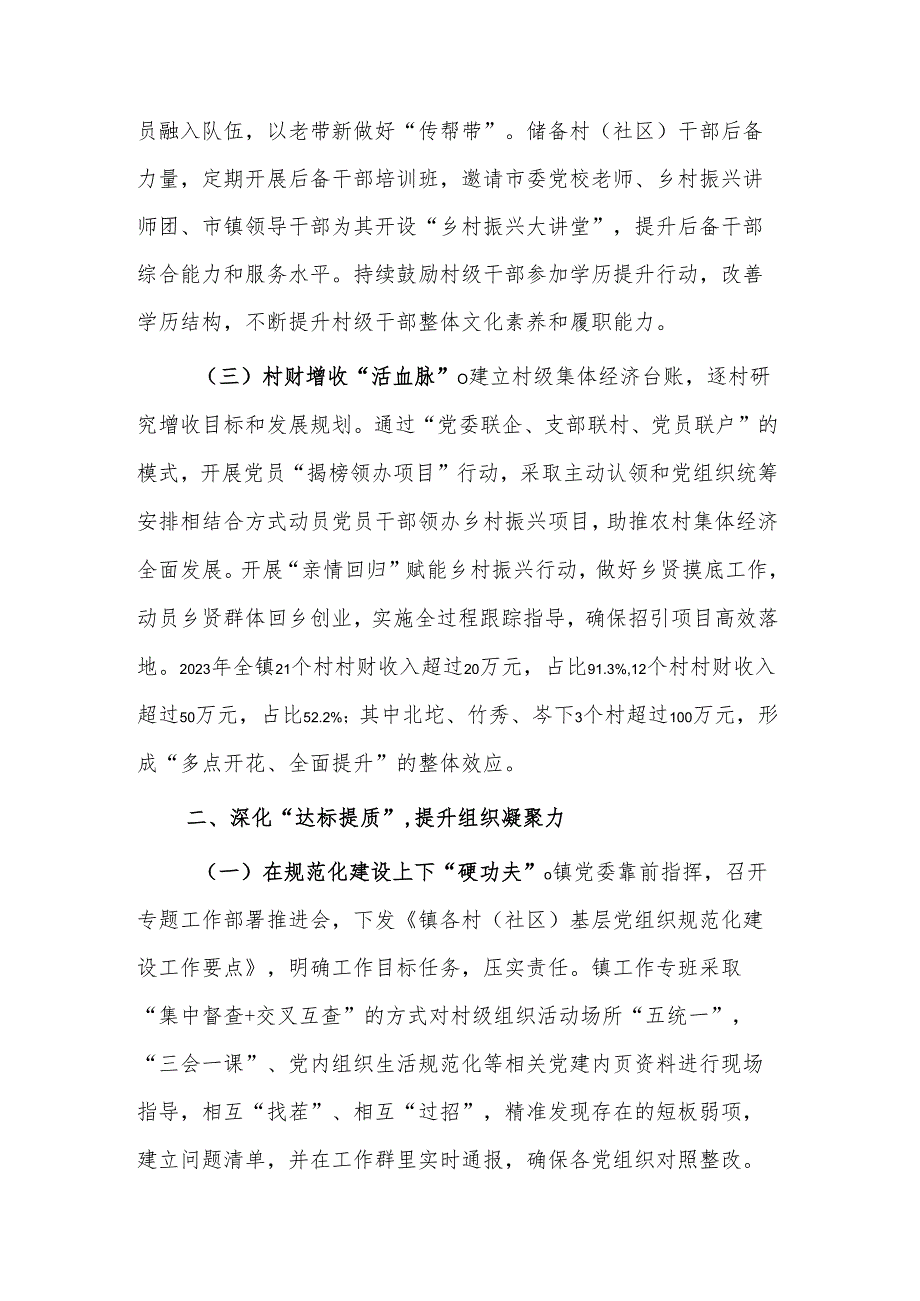 员融入队伍，以老带新做好“传帮带”。储备村（社区）干部后备力量，定期开展后备干部培训班，邀请市委党校老师、乡村振兴讲师团、市镇领导干部为其开设“乡村振兴大讲堂”，提升后备干部综合能力和服务水平。持续鼓励村级干部参加学历提升行动，改善学历结构，不断提升村级干部整体文化素养和履职能力。

（三）村财增收“活血脉”o建立村级集体经济台账，逐村研究增收目标和发展规划。通过“党委联企、支部联村、党员联户”的模式，开展党员“揭榜领办项目”行动，采取主动认领和党组织统筹安排相结合方式动员党员干部领办乡村振兴项目，助推农村集体经济全面发展。开展“亲情回归”赋能乡村振兴行动，做好乡贤摸底工作，动员乡贤群体回乡创业，实施全过程跟踪指导，确保招引项目高效落地。2023年全镇21个村村财收入超过20万元，占比91.3%,12个村村财收入超过50万元，占比52.2%；其中北坨、竹秀、岑下3个村超过100万元，形成“多点开花、全面提升”的整体效应。

二、深化“达标提质”,提升组织凝聚力

（一）在规范化建设上下“硬功夫”o镇党委靠前指挥，召开专题工作部署推进会，下发《镇各村（社区）基层党组织规范化建设工作要点》，明确工作目标任务，压实责任。镇工作专班采取“集中督查+交叉互查”的方式对村级组织活动场所“五统一”，“三会一课”、党内组织生活规范化等相关党建内页资料进行现场指导，相互“找茬”、相互“过招”，精准发现存在的短板弱项，建立问题清单，并在工作群里实时通报，确保各党组织对照整改。